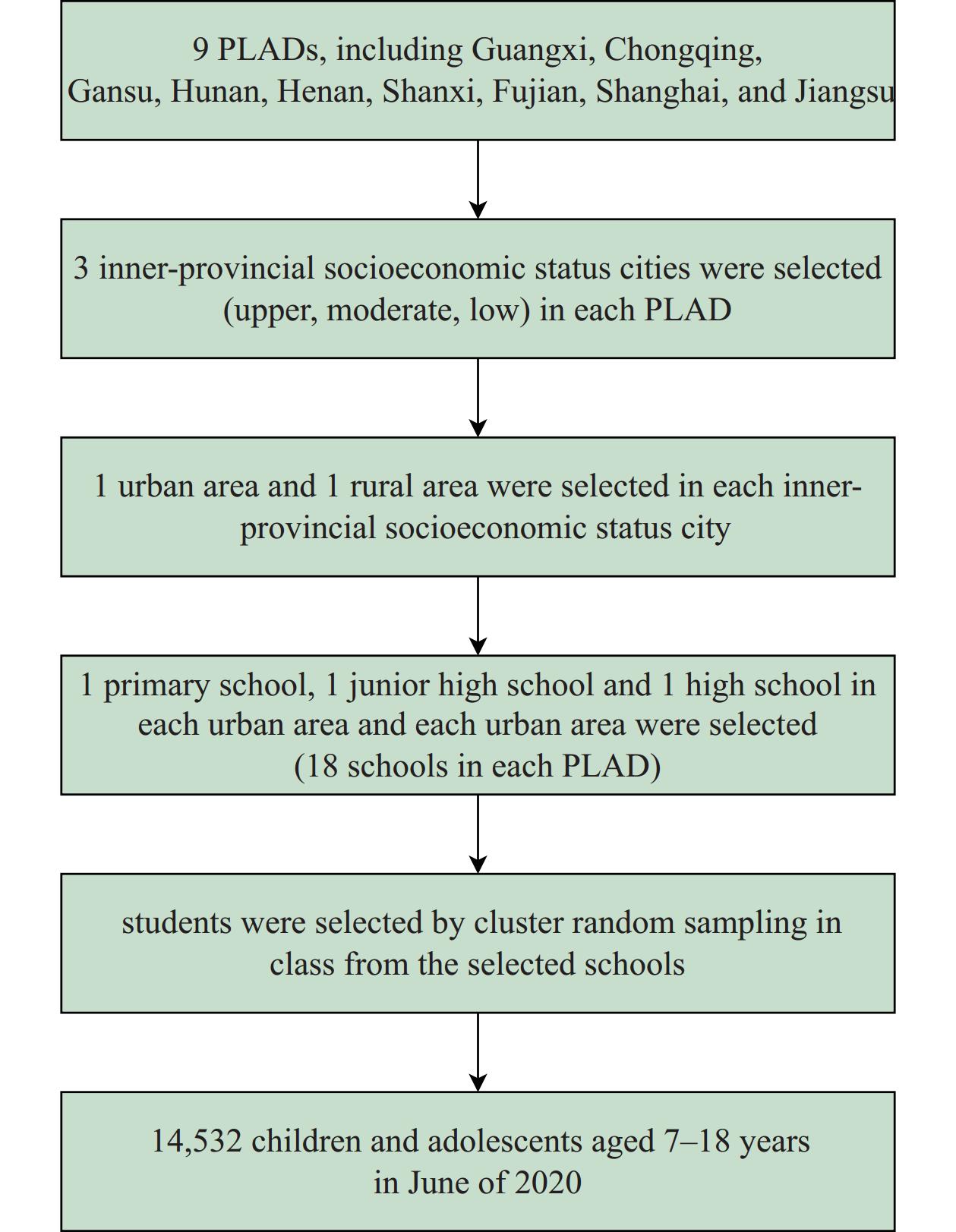 9 PLADs, including Guangxi, Chongqing, Gansu, Hunan, Henan, Shanxi, Fujian, Shanghai, and Jiangsu

3 inner-provincial socioeconomic status cities were selected (upper, moderate, low) in each PLAD

1 urban area and 1 rural area were selected in each inner-provincial socioeconomic status city

1 primary school, 1 junior high school and 1 high school in each urban area and each urban area were selected (18 schools in each PLAD)

students were selected by cluster random sampling in class from the selected schools

14,532 children and adolescents aged 7–18 years in June of 2020